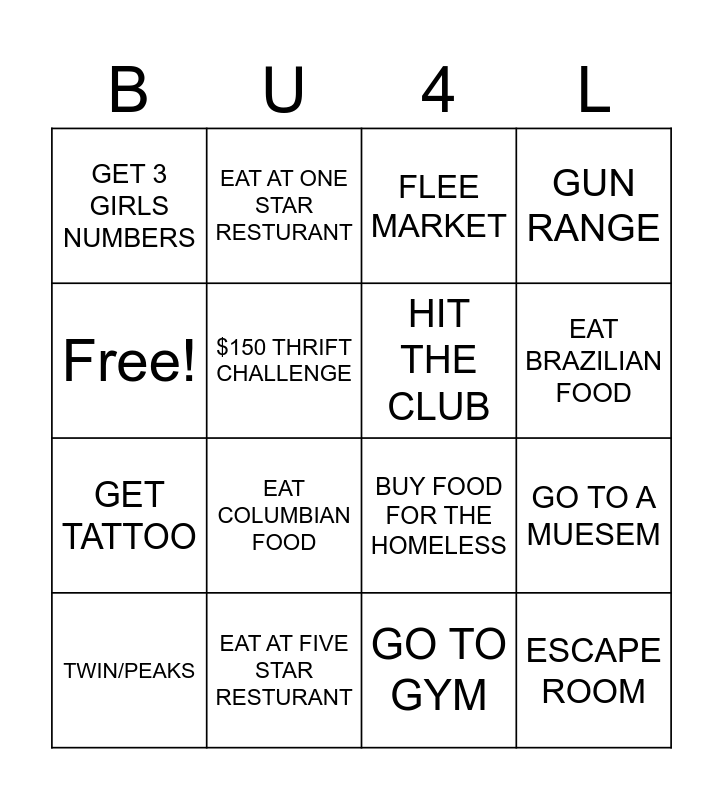 | B | U | 4 | L |
|---|---|---|---|
| GET 3 GIRLS NUMBERS | EAT AT ONE STAR RESTURANT | FLEE MARKET | GUN RANGE |
| Free! | \$150 THRIFT CHALLENGE | HIT THE CLUB | EAT BRAZILIAN FOOD |
| GET TATTOO | EAT COLUMBIAN FOOD | BUY FOOD FOR THE HOMELESS | GO TO A MUESEM |
| TWIN/PEAKS | EAT AT FIVE STAR RESTURANT | GO TO GYM | ESCAPE ROOM |